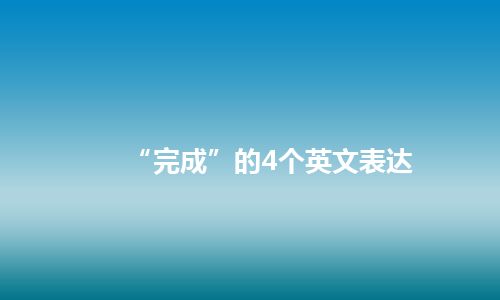 “完成”的4个英文表达